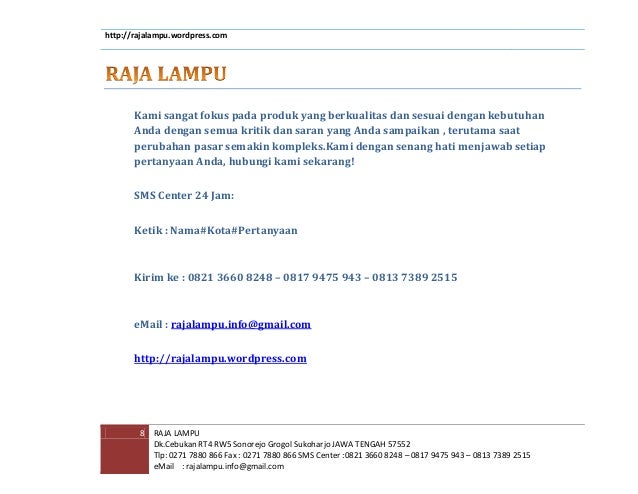 http://rajalampu.wordpress.com

RAJA LAMPU

Kami sangat fokus pada produk yang berkualitas dan sesuai dengan kebutuhan Anda dengan semua kritik dan saran yang Anda sampaikan , terutama saat perubahan pasar semakin kompleks.Kami dengan senang hati menjawab setiap pertanyaan Anda, hubungi kami sekarang!

SMS Center 24 Jam:

Ketik : Nama#Kota#Pertanyaan

Kirim ke : 0821 3660 8248 – 0817 9475 943 – 0813 7389 2515

eMail : rajalampu.info@gmail.com

http://rajalampu.wordpress.com

8 RAJA LAMPU
Dk.Cebukan RT4 RW5 Sonorejo Grogol Sukoharjo JAWA TENGAH 57552
Tlp: 0271 7880 866 Fax : 0271 7880 866 SMS Center :0821 3660 8248 – 0817 9475 943 – 0813 7389 2515
eMail : rajalampu.info@gmail.com